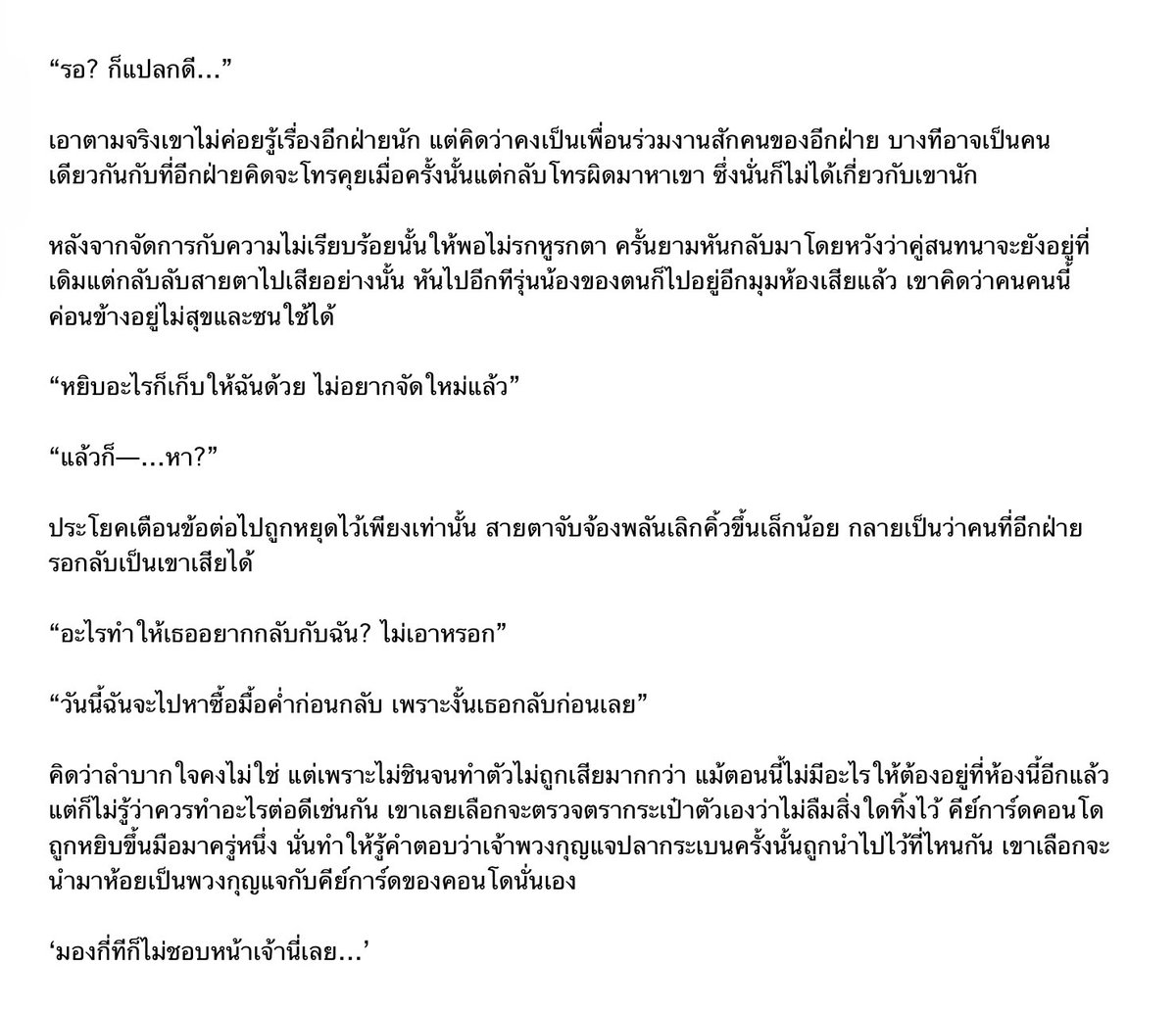 “รอ? ก็แปลกดี...”

เอาตามจริงเขาไม่ค่อยรู้เรื่องอีกฝ่ายนัก แต่คิดว่าคงเป็นเพื่อนร่วมงานสักคนของอีกฝ่าย บางทีอาจเป็นคนเดียวกันกับที่อีกฝ่ายคิดจะโทรคุยเมื่อครั้งนั้นแต่กลับโทรผิดมาหาเขา ซึ่งนั่นก็ไม่ได้เกี่ยวกับเขานัก

หลังจากจัดการกับความไม่เรียบร้อยนั้นให้พอไม่รกหูรกตา ครั้นยามหันกลับมาโดยหวังว่าคู่สนทนาจะยังอยู่ที่เดิมแต่กลับลับสายตาไปเสียอย่างนั้น หันไปอีกทีรุ่นน้องของตนก็ไปอยู่อีกมุมห้องเสียแล้ว เขาคิดว่าคนคนนี้ค่อนข้างอยู่ไม่สุขและซนใช้ได้

“หยิบอะไรก็เก็บให้ฉันด้วย ไม่อยากจัดใหม่แล้ว”

“แล้วก็—...หา?”

ประโยคเตือนข้อต่อไปถูกหยุดไว้เพียงเท่านั้น สายตาจับจ้องพลันเลิกคิ้วขึ้นเล็กน้อย กลายเป็นว่าคนที่อีกฝ่ายรอกลับเป็นเขาเสียได้

“อะไรทำให้เธออยากกลับกับฉัน? ไม่เอาหรอก”

“วันนี้ฉันจะไปหาซื้อมื้อค่ำก่อนกลับ เพราะงั้นเธอกลับก่อนเลย”

คิดว่าลำบากใจคงไม่ใช่ แต่เพราะไม่ชินจนทำตัวไม่ถูกเสียมากกว่า แม้ตอนนี้ไม่มีอะไรให้ต้องอยู่ที่ห้องนี้อีกแล้ว แต่ก็ไม่รู้ว่าควรทำอะไรต่อดีเช่นกัน เขาเลยเลือกจะตรวจตรากระเป๋าตัวเองว่าไม่ลืมสิ่งใดทิ้งไว้ คีย์การ์ดคอนโดถูกหยิบขึ้นมือมาครู่หนึ่ง นั่นทำให้รู้คำตอบว่าเจ้าพวงกุญแจปลากระเบนครั้งนั้นถูกนำไปไว้ที่ไหนกัน เขาเลือกจะนำมาห้อยเป็นพวงกุญแจกับคีย์การ์ดของคอนโดนั่นเอง

‘มองกี่ทีก็ไม่ชอบหน้าเจ้านี่เลย...’